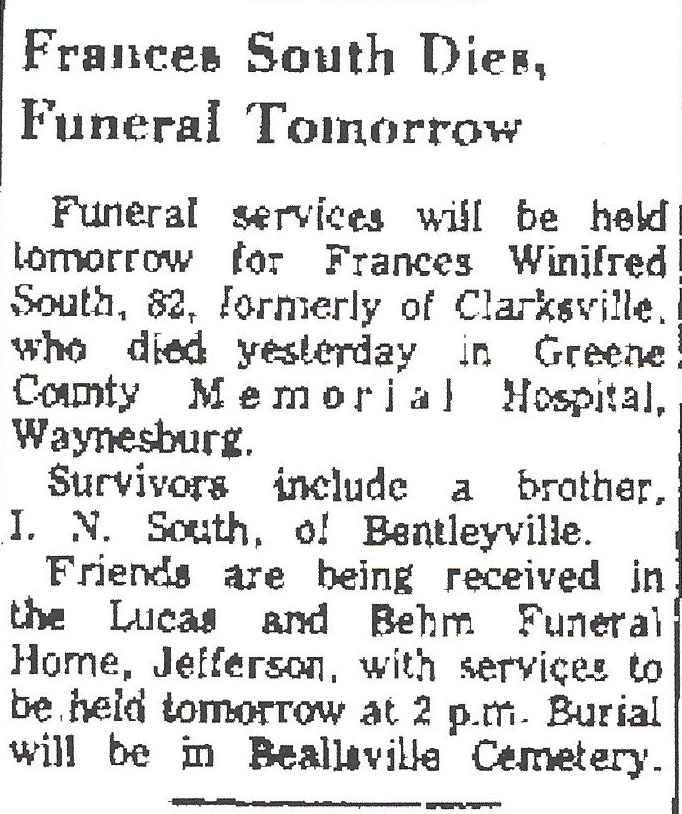 Frances South Dies, Funeral Tomorrow

Funeral services will be held tomorrow for Frances Winifred South, 82, formerly of Clarksville, who died yesterday in Greene County Memorial Hospital, Waynesburg.

Survivors include a brother, I. N. South, of Bentleyville.

Friends are being received in the Lucas and Behm Funeral Home, Jefferson, with services to be held tomorrow at 2 p.m. Burial will be in Beallsville Cemetery.